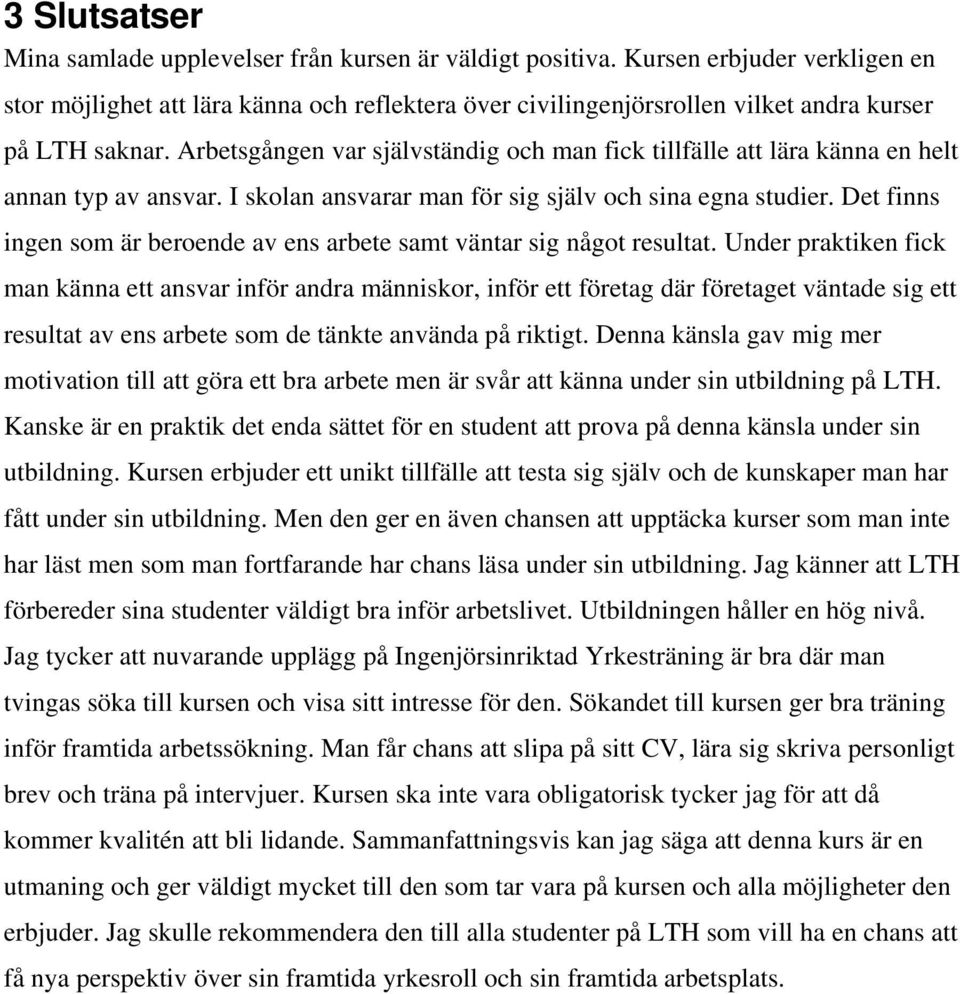 3 Slutsatser

Mina samlade upplevelser från kursen är väldigt positiva. Kursen erbjuder verkligen en stor möjlighet att lära känna och reflektera över civilingenjörsrollen vilket andra kurser på LTH saknar. Arbetsgången var självständig och man fick tillfälle att lära känna en helt annan typ av ansvar. I skolan ansvarar man för sig själv och sina egna studier. Det finns ingen som är beroende av ens arbete samt väntar sig något resultat. Under praktiken fick man känna ett ansvar inför andra människor, inför ett företag där företaget väntade sig ett resultat av ens arbete som de tänkte använda på riktigt. Denna känsla gav mig mer motivation till att göra ett bra arbete men är svår att känna under sin utbildning på LTH. Kanske är en praktik det enda sättet för en student att prova på denna känsla under sin utbildning. Kursen erbjuder ett unikt tillfälle att testa sig själv och de kunskaper man har fått under sin utbildning. Men den ger en även chansen att upptäcka kurser som man inte har läst men som man fortfarande har chans läsa under sin utbildning. Jag känner att LTH förbereder sina studenter väldigt bra inför arbetslivet. Utbildningen håller en hög nivå. Jag tycker att nuvarande upplägg på Ingenjörsinriktad Yrkesträning är bra där man tvingas söka till kursen och visa sitt intresse för den. Sökandet till kursen ger bra träning inför framtida arbetssökning. Man får chans att slipa på sitt CV, lära sig skriva personligt brev och träna på intervjuer. Kursen ska inte vara obligatorisk tycker jag för att då kommer kvalitén att bli lidande. Sammanfattningsvis kan jag säga att denna kurs är en utmaning och ger väldigt mycket till den som tar vara på kursen och alla möjligheter den erbjuder. Jag skulle rekommendera den till alla studenter på LTH som vill ha en chans att få nya perspektiv över sin framtida yrkesroll och sin framtida arbetsplats.